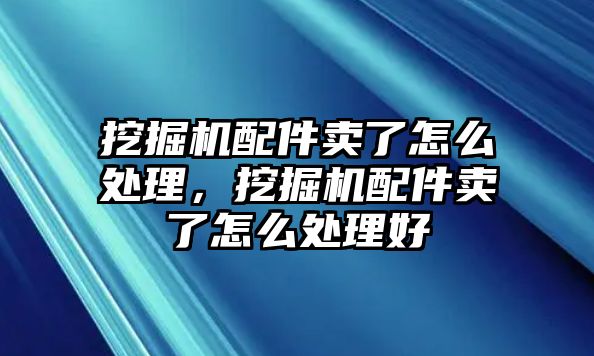 挖掘机配件卖了怎么处理，挖掘机配件卖了怎么处理好